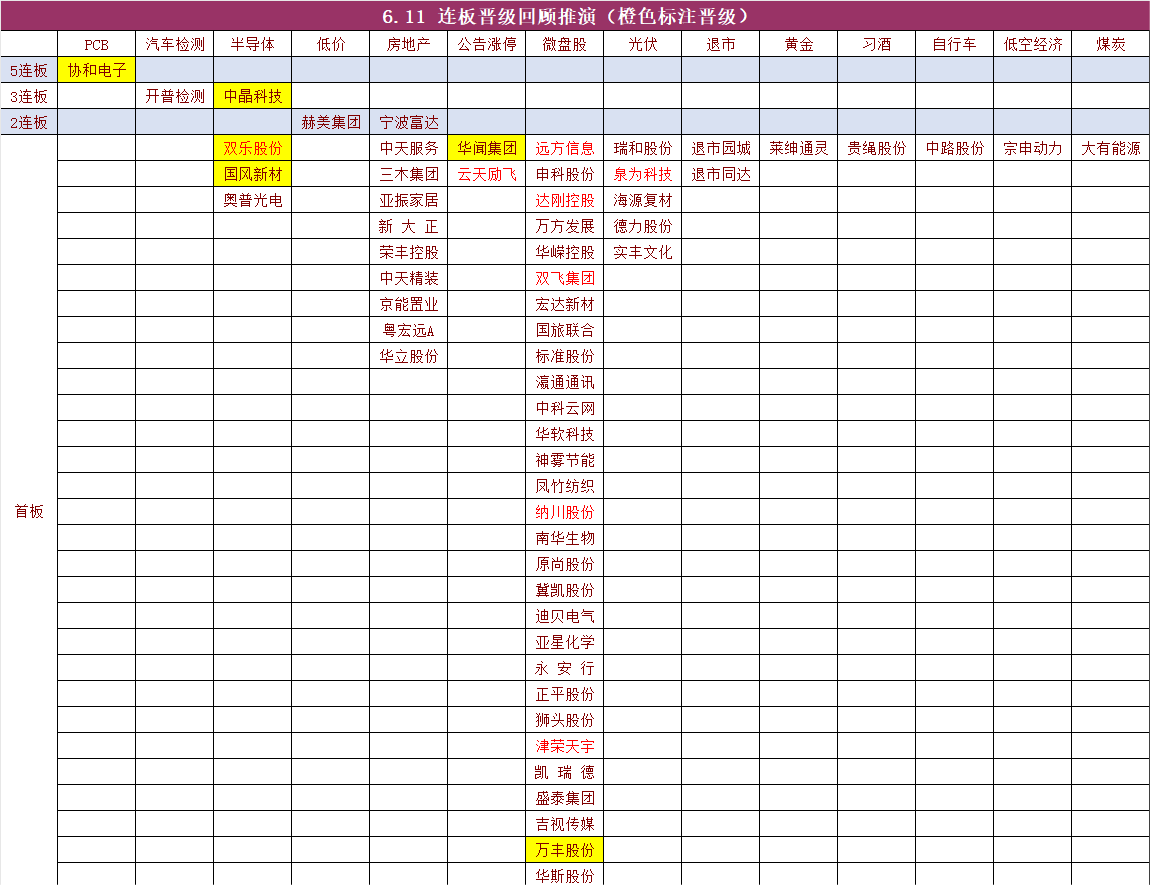 6.11 连板晋级回顾推演（橙色标注晋级）

| | PCB | 汽车检测 | 半导体 | 低价 | 房地产 | 公告涨停 | 微盘股 | 光伏 | 退市 | 黄金 | 习酒 | 自行车 | 低空经济 | 煤炭 |
|---|---|---|---|---|---|---|---|---|---|---|---|---|---|---|
| 5连板 | 协和电子 | | | | | | | | | | | | | |
| 3连板 | | 开普检测 | 中晶科技 | | | | | | | | | | | |
| 2连板 | | | | 赫美集团 | 宁波富达 | | | | | | | | | |
| 首板 | | | 双乐股份 | | 中天服务 | 华闻集团 | 远方信息 | 瑞和股份 | 退市园城 | 莱绅通灵 | 贵绳股份 | 中路股份 | 宗申动力 | 大有能源 |
| | | | 国风新材 | | 三木集团 | 云天励飞 | 申科股份 | 泉为科技 | 退市同达 | | | | | |
| | | | 奥普光电 | | 亚振家居 | | 达刚控股 | 海源复材 | | | | | | |
| | | | | | 新 大 正 | | 万方发展 | 德力股份 | | | | | | |
| | | | | | 荣丰控股 | | 华嵘控股 | 实丰文化 | | | | | | |
| | | | | | 中天精装 | | 双飞集团 | | | | | | | |
| | | | | | 京能置业 | | 宏达新材 | | | | | | | |
| | | | | | 粤宏远A | | 国旅联合 | | | | | | | |
| | | | | | 华立股份 | | 标准股份 | | | | | | | |
| | | | | | | | 瀛通通讯 | | | | | | | |
| | | | | | | | 中科云网 | | | | | | | |
| | | | | | | | 华软科技 | | | | | | | |
| | | | | | | | 神雾节能 | | | | | | | |
| | | | | | | | 凤竹纺织 | | | | | | | |
| | | | | | | | 纳川股份 | | | | | | | |
| | | | | | | | 南华生物 | | | | | | | |
| | | | | | | | 原尚股份 | | | | | | | |
| | | | | | | | 冀凯股份 | | | | | | | |
| | | | | | | | 迪贝电气 | | | | | | | |
| | | | | | | | 亚星化学 | | | | | | | |
| | | | | | | | 永 安 行 | | | | | | | |
| | | | | | | | 正平股份 | | | | | | | |
| | | | | | | | 狮头股份 | | | | | | | |
| | | | | | | | 津荣天宇 | | | | | | | |
| | | | | | | | 凯 瑞 德 | | | | | | | |
| | | | | | | | 盛泰集团 | | | | | | | |
| | | | | | | | 吉视传媒 | | | | | | | |
| | | | | | | | 万丰股份 | | | | | | | |
| | | | | | | | 华斯股份 | | | | | | | |